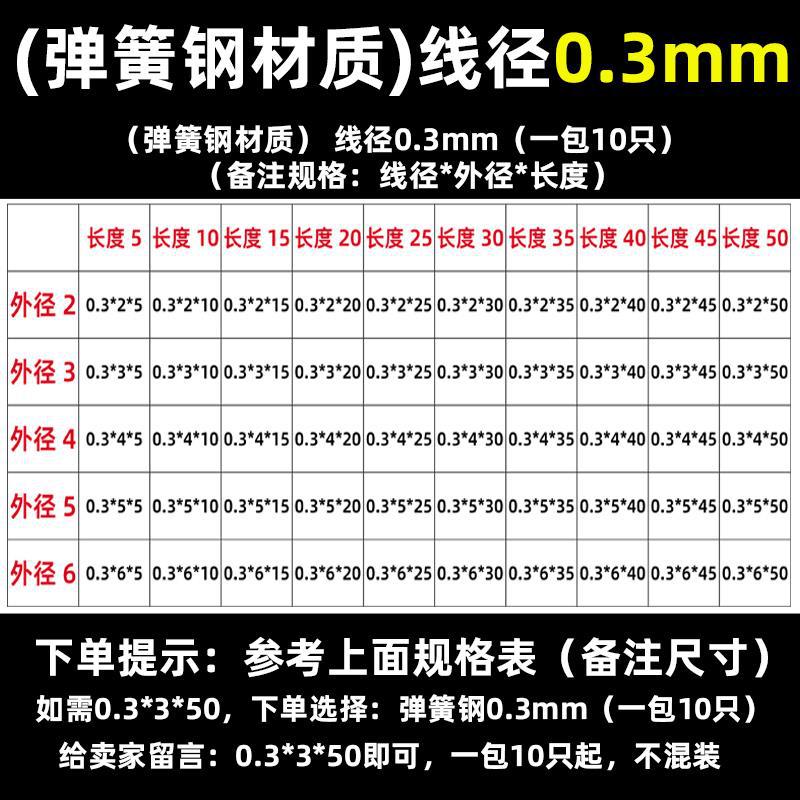 (弹簧钢材质)线径0.3mm

（弹簧钢材质） 线径0.3mm（一包10只）
（备注规格：线径*外径*长度）

|  | 长度5 | 长度10 | 长度15 | 长度20 | 长度25 | 长度30 | 长度35 | 长度40 | 长度45 | 长度50 |
|---|---|---|---|---|---|---|---|---|---|---|
| 外径2 | 0.3*2*5 | 0.3*2*10 | 0.3*2*15 | 0.3*2*20 | 0.3*2*25 | 0.3*2*30 | 0.3*2*35 | 0.3*2*40 | 0.3*2*45 | 0.3*2*50 |
| 外径3 | 0.3*3*5 | 0.3*3*10 | 0.3*3*15 | 0.3*3*20 | 0.3*3*25 | 0.3*3*30 | 0.3*3*35 | 0.3*3*40 | 0.3*3*45 | 0.3*3*50 |
| 外径4 | 0.3*4*5 | 0.3*4*10 | 0.3*4*15 | 0.3*4*20 | 0.3*4*25 | 0.3*4*30 | 0.3*4*35 | 0.3*4*40 | 0.3*4*45 | 0.3*4*50 |
| 外径5 | 0.3*5*5 | 0.3*5*10 | 0.3*5*15 | 0.3*5*20 | 0.3*5*25 | 0.3*5*30 | 0.3*5*35 | 0.3*5*40 | 0.3*5*45 | 0.3*5*50 |
| 外径6 | 0.3*6*5 | 0.3*6*10 | 0.3*6*15 | 0.3*6*20 | 0.3*6*25 | 0.3*6*30 | 0.3*6*35 | 0.3*6*40 | 0.3*6*45 | 0.3*6*50 |

下单提示：参考上面规格表（备注尺寸）
如需0.3*3*50，下单选择：弹簧钢0.3mm（一包10只）
给卖家留言：0.3*3*50即可，一包10只起，不混装